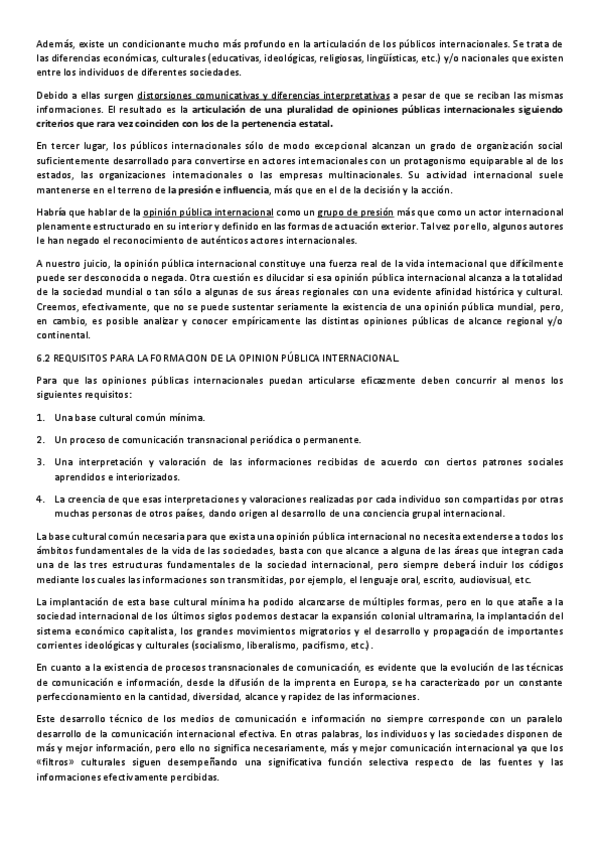 Además, existe un condicionante mucho más profundo en la articulación de los públicos internacionales. Se trata de las diferencias económicas, culturales (educativas, ideológicas, religiosas, lingüísticas, etc.) y/o nacionales que existen entre los individuos de diferentes sociedades.

Debido a ellas surgen distorsiones comunicativas y diferencias interpretativas a pesar de que se reciban las mismas informaciones. El resultado es la articulación de una pluralidad de opiniones públicas internacionales siguiendo criterios que rara vez coinciden con los de la pertenencia estatal.

En tercer lugar, los públicos internacionales sólo de modo excepcional alcanzan un grado de organización social suficientemente desarrollado para convertirse en actores internacionales con un protagonismo equiparable al de los estados, las organizaciones internacionales o las empresas multinacionales. Su actividad internacional suele mantenerse en el terreno de la presión e influencia, más que en el de la decisión y la acción.

Habría que hablar de la opinión pública internacional como un grupo de presión más que como un actor internacional plenamente estructurado en su interior y definido en las formas de actuación exterior. Tal vez por ello, algunos autores le han negado el reconocimiento de auténticos actores internacionales.

A nuestro juicio, la opinión pública internacional constituye una fuerza real de la vida internacional que difícilmente puede ser desconocida o negada. Otra cuestión es dilucidar si esa opinión pública internacional alcanza a la totalidad de la sociedad mundial o tan sólo a algunas de sus áreas regionales con una evidente afinidad histórica y cultural. Creemos, efectivamente, que no se puede sustentar seriamente la existencia de una opinión pública mundial, pero, en cambio, es posible analizar y conocer empíricamente las distintas opiniones públicas de alcance regional y/o continental.

6.2 REQUISITOS PARA LA FORMACION DE LA OPINION PÚBLICA INTERNACIONAL.

Para que las opiniones públicas internacionales puedan articularse eficazmente deben concurrir al menos los siguientes requisitos:

1. Una base cultural común mínima.

2. Un proceso de comunicación transnacional periódica o permanente.

3. Una interpretación y valoración de las informaciones recibidas de acuerdo con ciertos patrones sociales aprendidos e interiorizados.

4. La creencia de que esas interpretaciones y valoraciones realizadas por cada individuo son compartidas por otras muchas personas de otros países, dando origen al desarrollo de una conciencia grupal internacional.

La base cultural común necesaria para que exista una opinión pública internacional no necesita extenderse a todos los ámbitos fundamentales de la vida de las sociedades, basta con que alcance a alguna de las áreas que integran cada una de las tres estructuras fundamentales de la sociedad internacional, pero siempre deberá incluir los códigos mediante los cuales las informaciones son transmitidas, por ejemplo, el lenguaje oral, escrito, audiovisual, etc.

La implantación de esta base cultural mínima ha podido alcanzarse de múltiples formas, pero en lo que atañe a la sociedad internacional de los últimos siglos podemos destacar la expansión colonial ultramarina, la implantación del sistema económico capitalista, los grandes movimientos migratorios y el desarrollo y propagación de importantes corrientes ideológicas y culturales (socialismo, liberalismo, pacifismo, etc.).

En cuanto a la existencia de procesos transnacionales de comunicación, es evidente que la evolución de las técnicas de comunicación e información, desde la difusión de la imprenta en Europa, se ha caracterizado por un constante perfeccionamiento en la cantidad, diversidad, alcance y rapidez de las informaciones.

Este desarrollo técnico de los medios de comunicación e información no siempre corresponde con un paralelo desarrollo de la comunicación internacional efectiva. En otras palabras, los individuos y las sociedades disponen de más y mejor información, pero ello no significa necesariamente, más y mejor comunicación internacional ya que los «filtros» culturales siguen desempeñando una significativa función selectiva respecto de las fuentes y las informaciones efectivamente percibidas.